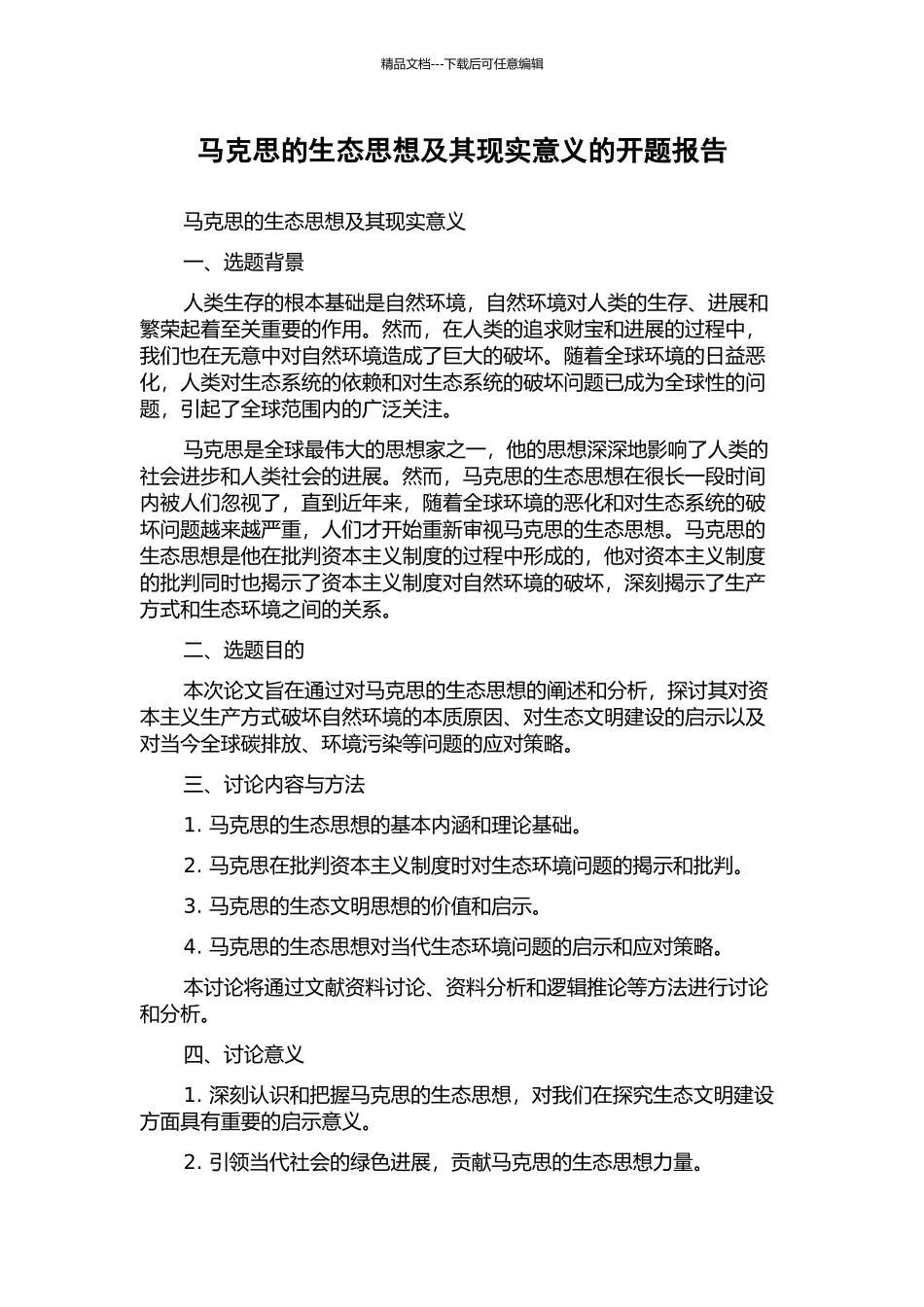 精品文档---下载后可任意编辑

马克思的生态思想及其现实意义的开题报告

马克思的生态思想及其现实意义

一、选题背景

人类生存的根本基础是自然环境，自然环境对人类的生存、进展和繁荣起着至关重要的作用。然而，在人类的追求财宝和进展的过程中，我们也在无意中对自然环境造成了巨大的破坏。随着全球环境的日益恶化，人类对生态系统的依赖和对生态系统的破坏问题已成为全球性的问题，引起了全球范围内的广泛关注。

马克思是全球最伟大的思想家之一，他的思想深深地影响了人类的社会进步和人类社会的进展。然而，马克思的生态思想在很长一段时间内被人们忽视了，直到近年来，随着全球环境的恶化和对生态系统的破坏问题越来越严重，人们才开始重新审视马克思的生态思想。马克思的生态思想是他在批判资本主义制度的过程中形成的，他对资本主义制度的批判同时也揭示了资本主义制度对自然环境的破坏，深刻揭示了生产方式和生态环境之间的关系。

二、选题目的

本次论文旨在通过对马克思的生态思想的阐述和分析，探讨其对资本主义生产方式破坏自然环境的本质原因、对生态文明建设的启示以及对当今全球碳排放、环境污染等问题的应对策略。

三、讨论内容与方法

1. 马克思的生态思想的基本内涵和理论基础。

2. 马克思在批判资本主义制度时对生态环境问题的揭示和批判。

3. 马克思的生态文明思想的价值和启示。

4. 马克思的生态思想对当代生态环境问题的启示和应对策略。

本讨论将通过文献资料讨论、资料分析和逻辑推论等方法进行讨论和分析。

四、讨论意义

1. 深刻认识和把握马克思的生态思想，对我们在探究生态文明建设方面具有重要的启示意义。

2. 引领当代社会的绿色进展，贡献马克思的生态思想力量。